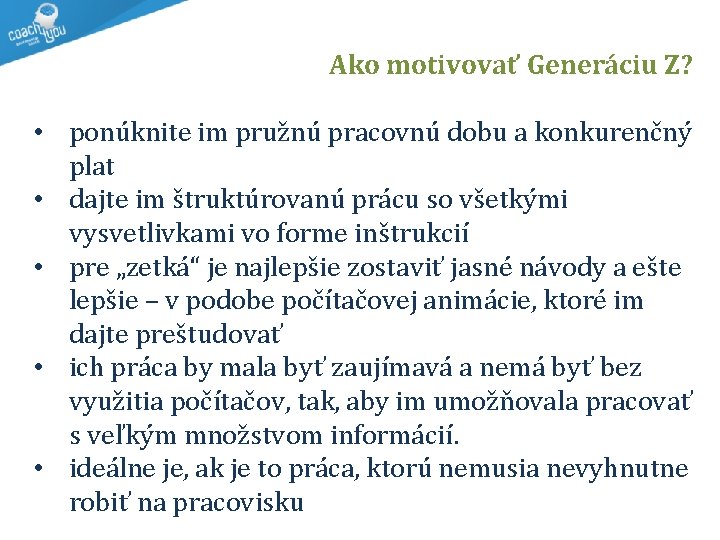 coach4you

Ako motivovať Generáciu Z?

• ponúknite im pružnú pracovnú dobu a konkurenčný plat
• dajte im štruktúrovanú prácu so všetkými vysvetlivkami vo forme inštrukcií
• pre „zetká“ je najlepšie zostaviť jasné návody a ešte lepšie – v podobe počítačovej animácie, ktoré im dajte preštudovať
• ich práca by mala byť zaujímavá a nemá byť bez využitia počítačov, tak, aby im umožňovala pracovať s veľkým množstvom informácií.
• ideálne je, ak je to práca, ktorú nemusia nevyhnutne robiť na pracovisku